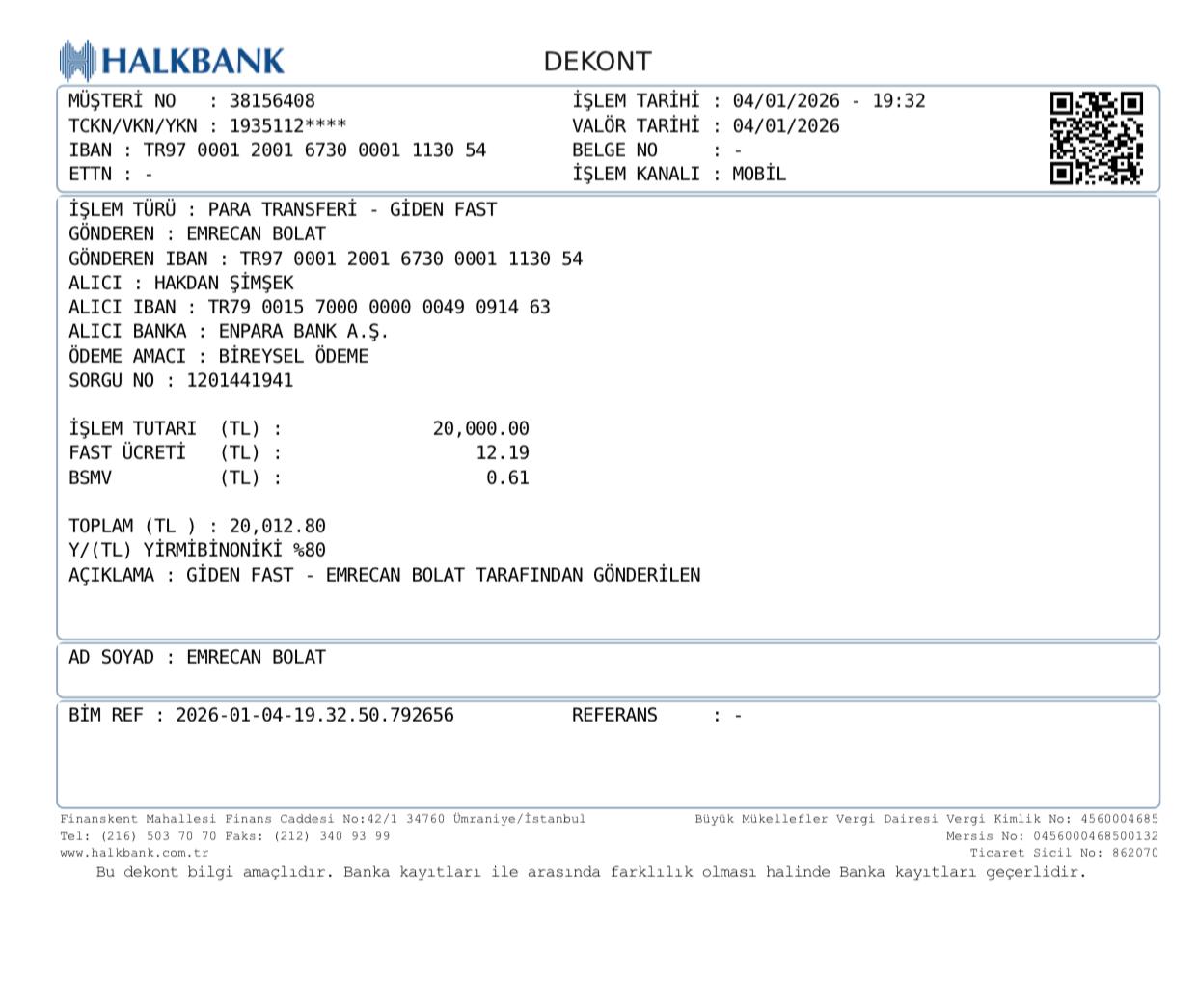 HALKBANK

DEKONT

MÜŞTERİ NO : 38156408
TCKN/VKN/YKN : 1935112****
IBAN : TR97 0001 2001 6730 0001 1130 54
ETTN : -

İŞLEM TARİHİ : 04/01/2026 - 19:32
VALÖR TARİHİ : 04/01/2026
BELGE NO : -
İŞLEM KANALI : MOBİL

İŞLEM TÜRÜ : PARA TRANSFERİ - GİDEN FAST
GÖNDEREN : EMRECAN BOLAT
GÖNDEREN IBAN : TR97 0001 2001 6730 0001 1130 54
ALICI : HAKDAN ŞİMŞEK
ALICI IBAN : TR79 0015 7000 0000 0049 0914 63
ALICI BANKA : ENPARA BANK A.Ş.
ÖDEME AMACI : BİREYSEL ÖDEME
SORGU NO : 1201441941

İŞLEM TUTARI (TL) : 20,000.00
FAST ÜCRETİ (TL) : 12.19
BSMV (TL) : 0.61

TOPLAM (TL ) : 20,012.80
Y/(TL) YİRMİBİNONİKİ %80
AÇIKLAMA : GİDEN FAST - EMRECAN BOLAT TARAFINDAN GÖNDERİLEN

AD SOYAD : EMRECAN BOLAT

BİM REF : 2026-01-04-19.32.50.792656 REFERANS : -

Finanskent Mahallesi Finans Caddesi No:42/1 34760 Ümraniye/İstanbul
Tel: (216) 503 70 70 Faks: (212) 340 93 99
www.halkbank.com.tr

Büyük Mükellefler Vergi Dairesi Vergi Kimlik No: 4560004685
Mersis No: 0456000468500132
Ticaret Sicil No: 862070

Bu dekont bilgi amaçlıdır. Banka kayıtları ile arasında farklılık olması halinde Banka kayıtları geçerlidir.